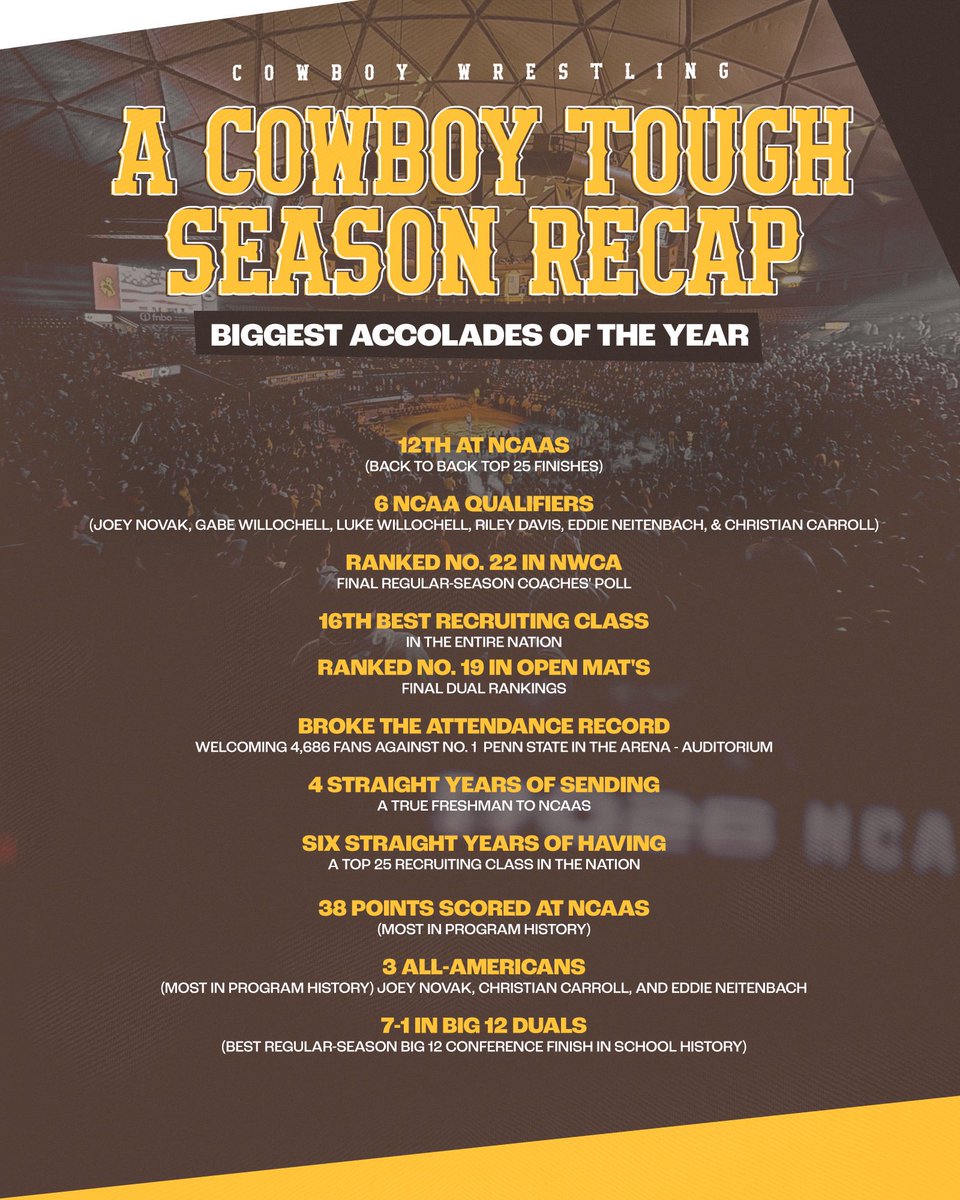 COWBOY WRESTLING

A COWBOY TOUGH SEASON RECAP

BIGGEST ACCOLADES OF THE YEAR

12TH AT NCAAS
(BACK TO BACK TOP 25 FINISHES)

6 NCAA QUALIFIERS
(JOEY NOVAK, GABE WILLOCHELL, LUKE WILLOCHELL, RILEY DAVIS, EDDIE NEITENBACH, & CHRISTIAN CARROLL)

RANKED NO. 22 IN NWCA
FINAL REGULAR-SEASON COACHES' POLL

16TH BEST RECRUITING CLASS
IN THE ENTIRE NATION

RANKED NO. 19 IN OPEN MAT'S
FINAL DUAL RANKINGS

BROKE THE ATTENDANCE RECORD
WELCOMING 4,686 FANS AGAINST NO. 1 PENN STATE IN THE ARENA - AUDITORIUM

4 STRAIGHT YEARS OF SENDING
A TRUE FRESHMAN TO NCAAS

SIX STRAIGHT YEARS OF HAVING
A TOP 25 RECRUITING CLASS IN THE NATION

38 POINTS SCORED AT NCAAS
(MOST IN PROGRAM HISTORY)

3 ALL-AMERICANS
(MOST IN PROGRAM HISTORY) JOEY NOVAK, CHRISTIAN CARROLL, AND EDDIE NEITENBACH

7-1 IN BIG 12 DUALS
(BEST REGULAR-SEASON BIG 12 CONFERENCE FINISH IN SCHOOL HISTORY)